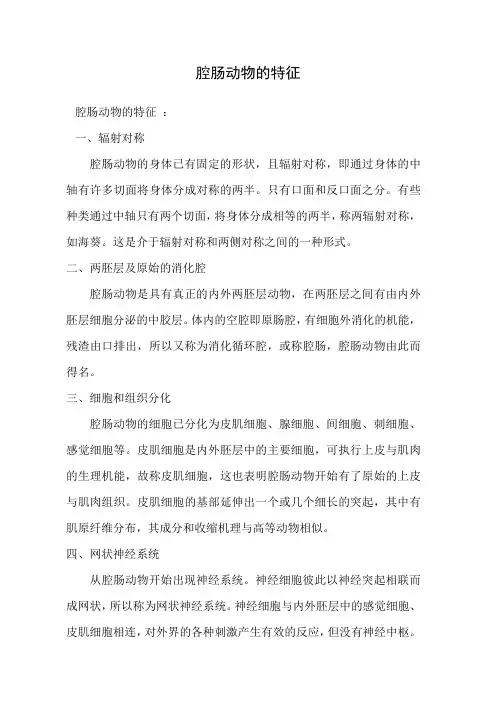 腔肠动物的特征

腔肠动物的特征 ：

一、辐射对称

腔肠动物的身体已有固定的形状，且辐射对称，即通过身体的中轴有许多切面将身体分成对称的两半。只有口面和反口面之分。有些种类通过中轴只有两个切面，将身体分成相等的两半，称两辐射对称，如海葵。这是介于辐射对称和两侧对称之间的一种形式。

二、两胚层及原始的消化腔

腔肠动物是具有真正的内外两胚层动物，在两胚层之间有由内外胚层细胞分泌的中胶层。体内的空腔即原肠腔，有细胞外消化的机能，残渣由口排出，所以又称为消化循环腔，或称腔肠，腔肠动物由此而得名。

三、细胞和组织分化

腔肠动物的细胞已分化为皮肌细胞、腺细胞、间细胞、刺细胞、感觉细胞等。皮肌细胞是内外胚层中的主要细胞，可执行上皮与肌肉的生理机能，故称皮肌细胞，这也表明腔肠动物开始有了原始的上皮与肌肉组织。皮肌细胞的基部延伸出一个或几个细长的突起，其中有肌原纤维分布，其成分和收缩机理与高等动物相似。

四、网状神经系统

从腔肠动物开始出现神经系统。神经细胞彼此以神经突起相联而成网状，所以称为网状神经系统。神经细胞与内外胚层中的感觉细胞、皮肌细胞相连，对外界的各种刺激产生有效的反应，但没有神经中枢。